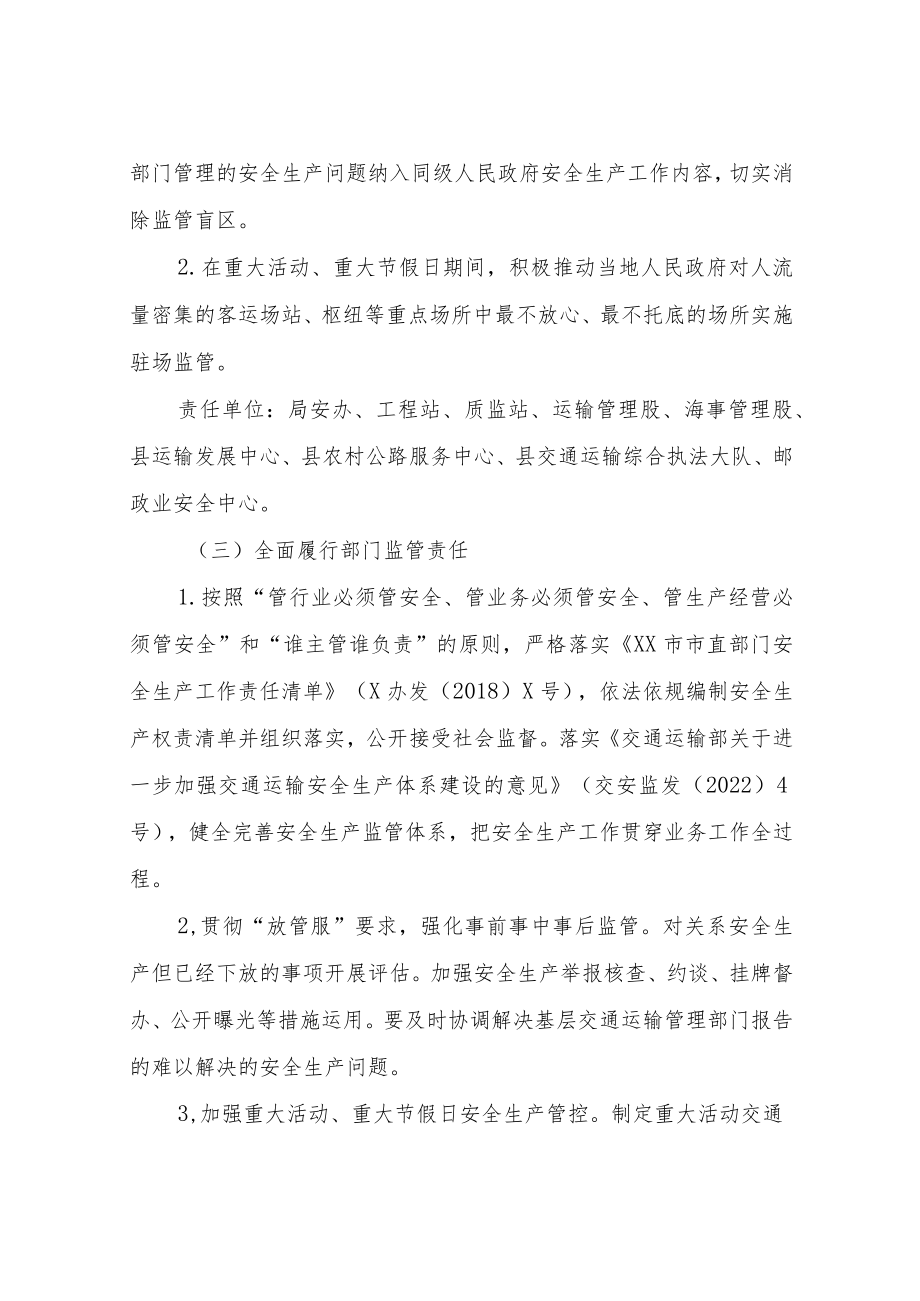 部门管理的安全生产问题纳入同级人民政府安全生产工作内容，切实消除监管盲区。

2.在重大活动、重大节假日期间，积极推动当地人民政府对人流量密集的客运场站、枢纽等重点场所中最不放心、最不托底的场所实施驻场监管。

责任单位：局安办、工程站、质监站、运输管理股、海事管理股、县运输发展中心、县农村公路服务中心、县交通运输综合执法大队、邮政业安全中心。

（三）全面履行部门监管责任

1.按照“管行业必须管安全、管业务必须管安全、管生产经营必须管安全”和“谁主管谁负责”的原则，严格落实《XX市市直部门安全生产工作责任清单》（X办发（2018）X号），依法依规编制安全生产权责清单并组织落实，公开接受社会监督。落实《交通运输部关于进一步加强交通运输安全生产体系建设的意见》（交安监发（2022）4号），健全完善安全生产监管体系，把安全生产工作贯穿业务工作全过程。

2,贯彻“放管服”要求，强化事前事中事后监管。对关系安全生产但已经下放的事项开展评估。加强安全生产举报核查、约谈、挂牌督办、公开曝光等措施运用。要及时协调解决基层交通运输管理部门报告的难以解决的安全生产问题。

3,加强重大活动、重大节假日安全生产管控。制定重大活动交通